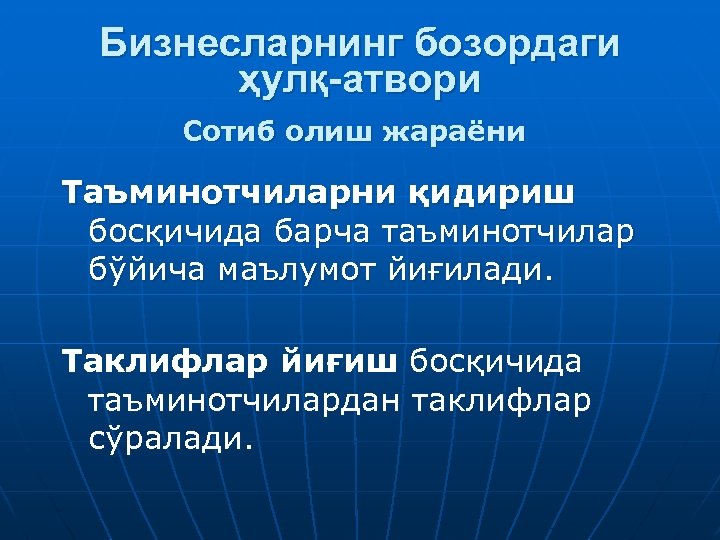 Бизнесларнинг бозордаги ҳулқ-атвори

Сотиб олиш жараёни

Таъминотчиларни қидириш босқичида барча таъминотчилар бўйича маълумот йиғилади.

Таклифлар йиғиш босқичида таъминотчилардан таклифлар сўралади.